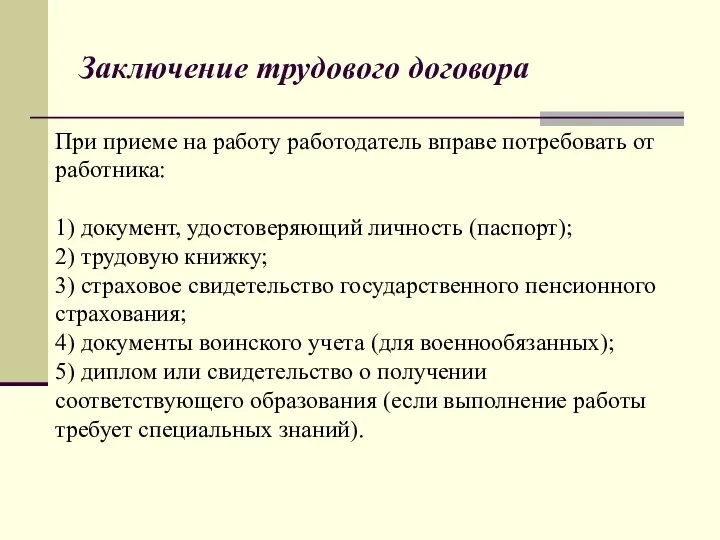 Заключение трудового договора

При приеме на работу работодатель вправе потребовать от работника:

1) документ, удостоверяющий личность (паспорт);
2) трудовую книжку;
3) страховое свидетельство государственного пенсионного страхования;
4) документы воинского учета (для военнообязанных);
5) диплом или свидетельство о получении соответствующего образования (если выполнение работы требует специальных знаний).